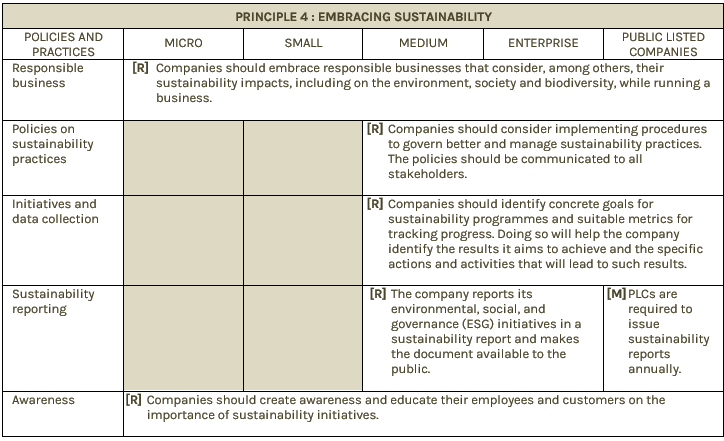 PRINCIPLE 4 : EMBRACING SUSTAINABILITY

| POLICIES AND PRACTICES | MICRO | SMALL | MEDIUM | ENTERPRISE | PUBLIC LISTED COMPANIES |
|---|---|---|---|---|---|
| Responsible business | [R] Companies should embrace responsible businesses that consider, among others, their sustainability impacts, including on the environment, society and biodiversity, while running a business. | | | | |
| Policies on sustainability practices | | | [R] Companies should consider implementing procedures to govern better and manage sustainability practices. The policies should be communicated to all stakeholders. | | |
| Initiatives and data collection | | | [R] Companies should identify concrete goals for sustainability programmes and suitable metrics for tracking progress. Doing so will help the company identify the results it aims to achieve and the specific actions and activities that will lead to such results. | | |
| Sustainability reporting | | | [R] The company reports its environmental, social, and governance (ESG) initiatives in a sustainability report and makes the document available to the public. | | [M] PLCs are required to issue sustainability reports annually. |
| Awareness | [R] Companies should create awareness and educate their employees and customers on the importance of sustainability initiatives. | | | | |